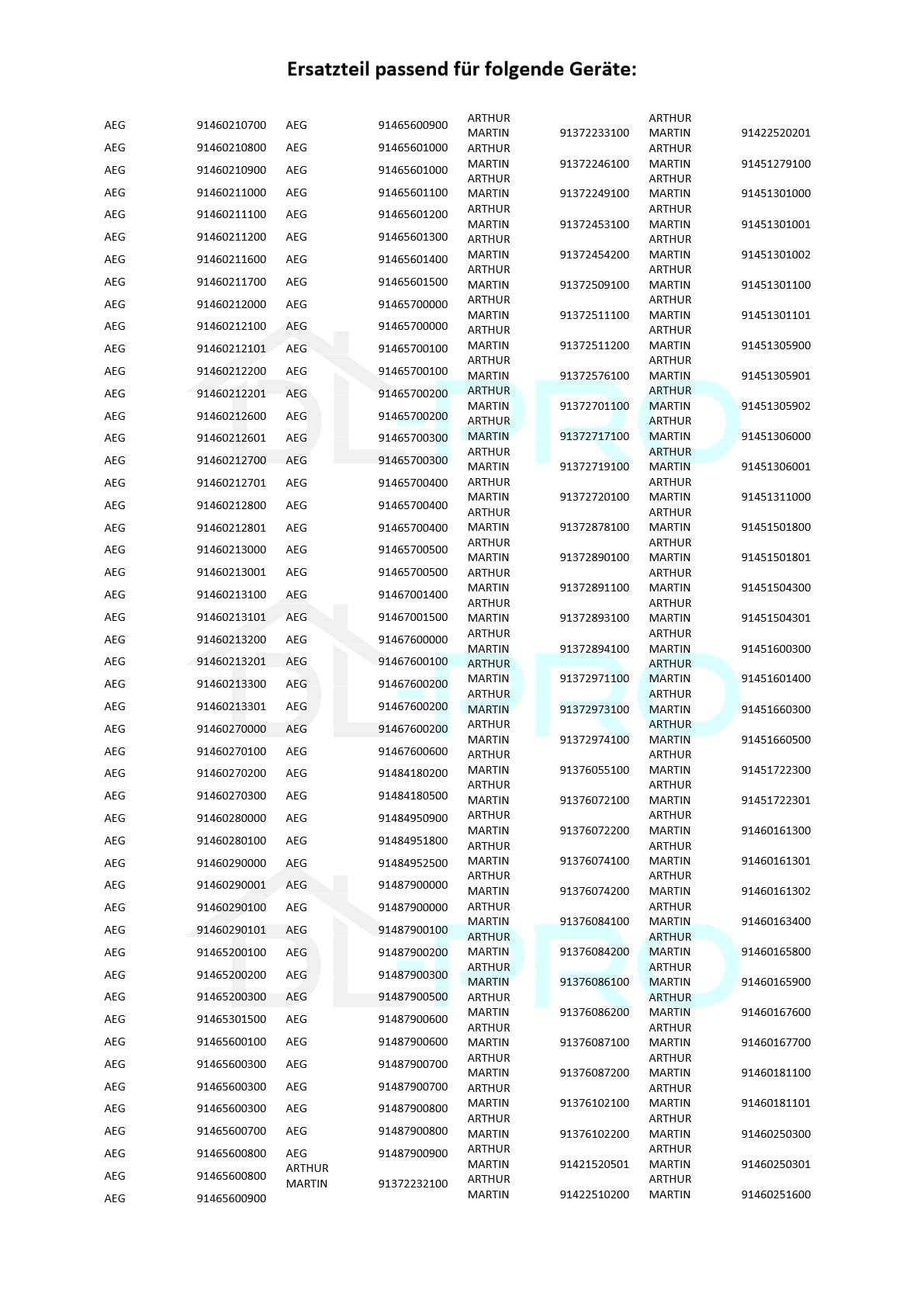 Ersatzteil passend für folgende Geräte:

AEG 91460210700
AEG 91460210800
AEG 91460210900
AEG 91460211000
AEG 91460211100
AEG 91460211200
AEG 91460211600
AEG 91460211700
AEG 91460212000
AEG 91460212100
AEG 91460212101
AEG 91460212200
AEG 91460212201
AEG 91460212600
AEG 91460212601
AEG 91460212700
AEG 91460212701
AEG 91460212800
AEG 91460212801
AEG 91460213000
AEG 91460213001
AEG 91460213100
AEG 91460213101
AEG 91460213200
AEG 91460213201
AEG 91460213300
AEG 91460213301
AEG 91460270000
AEG 91460270100
AEG 91460270200
AEG 91460270300
AEG 91460280000
AEG 91460280100
AEG 91460290000
AEG 91460290001
AEG 91460290100
AEG 91460290101
AEG 91465200100
AEG 91465200200
AEG 91465200300
AEG 91465301500
AEG 91465600100
AEG 91465600300
AEG 91465600300
AEG 91465600300
AEG 91465600700
AEG 91465600800
AEG 91465600800
AEG 91465600900

AEG 91465600900
AEG 91465601000
AEG 91465601000
AEG 91465601100
AEG 91465601200
AEG 91465601300
AEG 91465601400
AEG 91465601500
AEG 91465700000
AEG 91465700000
AEG 91465700100
AEG 91465700100
AEG 91465700200
AEG 91465700200
AEG 91465700300
AEG 91465700300
AEG 91465700400
AEG 91465700400
AEG 91465700400
AEG 91465700500
AEG 91465700500
AEG 91467001400
AEG 91467001500
AEG 91467600000
AEG 91467600100
AEG 91467600200
AEG 91467600200
AEG 91467600200
AEG 91467600600
AEG 91484180200
AEG 91484180500
AEG 91484950900
AEG 91484951800
AEG 91484952500
AEG 91487900000
AEG 91487900000
AEG 91487900100
AEG 91487900200
AEG 91487900300
AEG 91487900500
AEG 91487900600
AEG 91487900600
AEG 91487900700
AEG 91487900700
AEG 91487900800
AEG 91487900800
AEG 91487900900
ARTHUR MARTIN 91372232100

ARTHUR MARTIN 91372233100
ARTHUR MARTIN 91372246100
ARTHUR MARTIN 91372249100
ARTHUR MARTIN 91372453100
ARTHUR MARTIN 91372454200
ARTHUR MARTIN 91372509100
ARTHUR MARTIN 91372511100
ARTHUR MARTIN 91372511200
ARTHUR MARTIN 91372576100
ARTHUR MARTIN 91372701100
ARTHUR MARTIN 91372717100
ARTHUR MARTIN 91372719100
ARTHUR MARTIN 91372720100
ARTHUR MARTIN 91372878100
ARTHUR MARTIN 91372890100
ARTHUR MARTIN 91372891100
ARTHUR MARTIN 91372893100
ARTHUR MARTIN 91372894100
ARTHUR MARTIN 91372971100
ARTHUR MARTIN 91372973100
ARTHUR MARTIN 91372974100
ARTHUR MARTIN 91376055100
ARTHUR MARTIN 91376072100
ARTHUR MARTIN 91376072200
ARTHUR MARTIN 91376074100
ARTHUR MARTIN 91376074200
ARTHUR MARTIN 91376084100
ARTHUR MARTIN 91376084200
ARTHUR MARTIN 91376086100
ARTHUR MARTIN 91376086200
ARTHUR MARTIN 91376087100
ARTHUR MARTIN 91376087200
ARTHUR MARTIN 91376102100
ARTHUR MARTIN 91376102200
ARTHUR MARTIN 91421520501
ARTHUR MARTIN 91422510200

ARTHUR MARTIN 91422520201
ARTHUR MARTIN 91451279100
ARTHUR MARTIN 91451301000
ARTHUR MARTIN 91451301001
ARTHUR MARTIN 91451301002
ARTHUR MARTIN 91451301100
ARTHUR MARTIN 91451301101
ARTHUR MARTIN 91451305900
ARTHUR MARTIN 91451305901
ARTHUR MARTIN 91451305902
ARTHUR MARTIN 91451306000
ARTHUR MARTIN 91451306001
ARTHUR MARTIN 91451311000
ARTHUR MARTIN 91451501800
ARTHUR MARTIN 91451501801
ARTHUR MARTIN 91451504300
ARTHUR MARTIN 91451504301
ARTHUR MARTIN 91451600300
ARTHUR MARTIN 91451601400
ARTHUR MARTIN 91451660300
ARTHUR MARTIN 91451660500
ARTHUR MARTIN 91451722300
ARTHUR MARTIN 91451722301
ARTHUR MARTIN 91460161300
ARTHUR MARTIN 91460161301
ARTHUR MARTIN 91460161302
ARTHUR MARTIN 91460163400
ARTHUR MARTIN 91460165800
ARTHUR MARTIN 91460165900
ARTHUR MARTIN 91460167600
ARTHUR MARTIN 91460167700
ARTHUR MARTIN 91460181100
ARTHUR MARTIN 91460181101
ARTHUR MARTIN 91460250300
ARTHUR MARTIN 91460250301
ARTHUR MARTIN 91460251600

DL-PRO